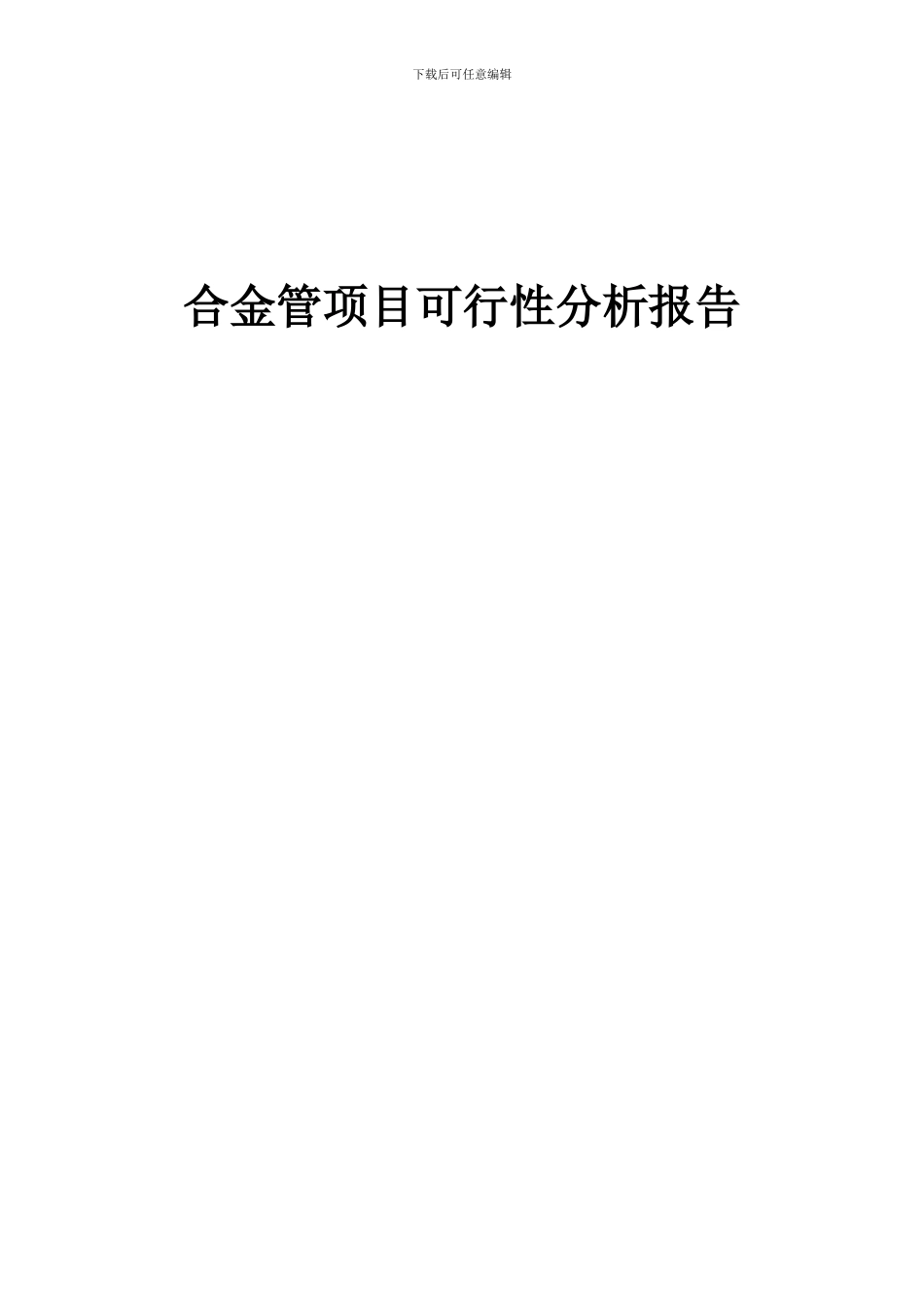 下载后可任意编辑

合金管项目可行性分析报告